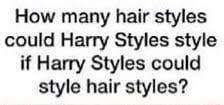 How many hair styles could Harry Styles style if Harry Styles could style hair styles?